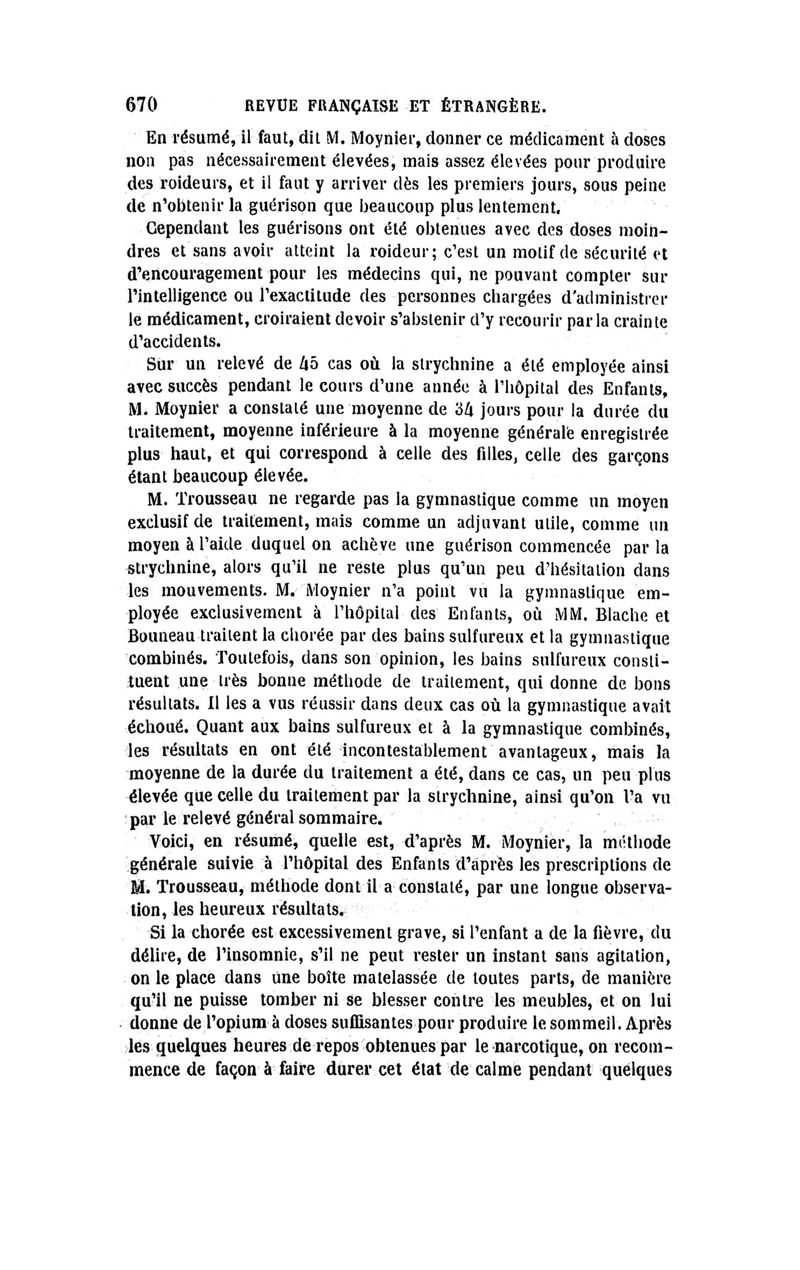 670 REVUE FRANÇAISE ET ÉTRANGÈRE.

En résumé, il faut, dit M. Moynier, donner ce médicament à doses non pas nécessairement élevées, mais assez élevées pour produire des roideurs, et il faut y arriver dès les premiers jours, sous peine de n'obtenir la guérison que beaucoup plus lentement.

Cependant les guérisons ont été obtenues avec des doses moindres et sans avoir atteint la roideur; c'est un motif de sécurité et d'encouragement pour les médecins qui, ne pouvant compter sur l'intelligence ou l'exactitude des personnes chargées d'administrer le médicament, croiraient devoir s'abstenir d'y recourir par la crainte d'accidents.

Sur un relevé de 45 cas où la strychnine a été employée ainsi avec succès pendant le cours d'une année à l'hôpital des Enfants, M. Moynier a constaté une moyenne de 34 jours pour la durée du traitement, moyenne inférieure à la moyenne générale enregistrée plus haut, et qui correspond à celle des filles, celle des garçons étant beaucoup élevée.

M. Trousseau ne regarde pas la gymnastique comme un moyen exclusif de traitement, mais comme un adjuvant utile, comme un moyen à l'aide duquel on achève une guérison commencée par la strychnine, alors qu'il ne reste plus qu'un peu d'hésitation dans les mouvements. M. Moynier n'a point vu la gymnastique employée exclusivement à l'hôpital des Enfants, où MM. Blache et Bouneau traitent la chorée par des bains sulfureux et la gymnastique combinés. Toutefois, dans son opinion, les bains sulfureux constituent une très bonne méthode de traitement, qui donne de bons résultats. Il les a vus réussir dans deux cas où la gymnastique avait échoué. Quant aux bains sulfureux et à la gymnastique combinés, les résultats en ont été incontestablement avantageux, mais la moyenne de la durée du traitement a été, dans ce cas, un peu plus élevée que celle du traitement par la strychnine, ainsi qu'on l'a vu par le relevé général sommaire.

Voici, en résumé, quelle est, d'après M. Moynier, la méthode générale suivie à l'hôpital des Enfants d'après les prescriptions de M. Trousseau, méthode dont il a constaté, par une longue observation, les heureux résultats.

Si la chorée est excessivement grave, si l'enfant a de la fièvre, du délire, de l'insomnie, s'il ne peut rester un instant sans agitation, on le place dans une boîte matelassée de toutes parts, de manière qu'il ne puisse tomber ni se blesser contre les meubles, et on lui donne de l'opium à doses suffisantes pour produire le sommeil. Après les quelques heures de repos obtenues par le narcotique, on recommence de façon à faire durer cet état de calme pendant quelques